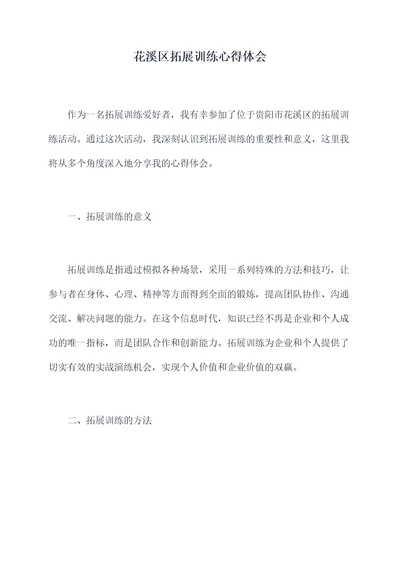 花溪区拓展训练心得体会

作为一名拓展训练爱好者，我有幸参加了位于贵阳市花溪区的拓展训练活动。通过这次活动，我深刻认识到拓展训练的重要性和意义，这里我将从多个角度深入地分享我的心得体会。

一、拓展训练的意义

拓展训练是指通过模拟各种场景，采用一系列特殊的方法和技巧，让参与者在身体、心理、精神等方面得到全面的锻炼，提高团队协作、沟通交流、解决问题的能力。在这个信息时代，知识已经不再是企业和个人成功的唯一指标，而是团队合作和创新能力。拓展训练为企业和个人提供了切实有效的实战演练机会，实现个人价值和企业价值的双赢。

二、拓展训练的方法